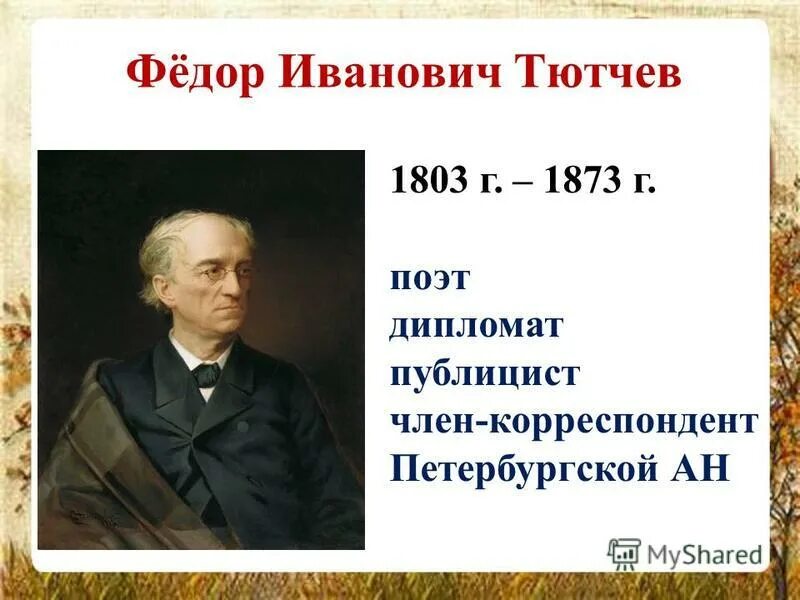 Фёдор Иванович Тютчев

1803 г. – 1873 г.

поэт
дипломат
публицист
член-корреспондент Петербургской АН

MyShared